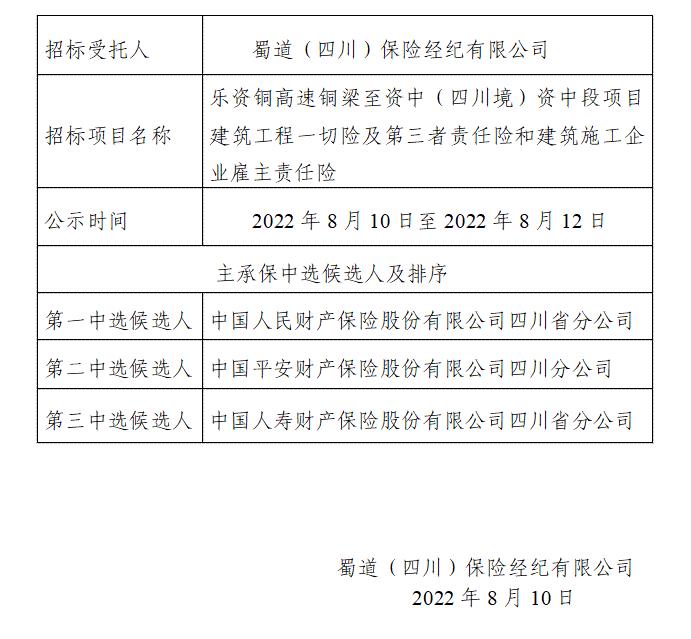 | 招标受托人 | 蜀道（四川）保险经纪有限公司 |
|---|---|
| 招标项目名称 | 乐资铜高速铜梁至资中（四川境）资中段项目建筑工程一切险及第三者责任险和建筑施工企业雇主责任险 |
| 公示时间 | 2022 年 8 月 10 日至 2022 年 8 月 12 日 |
| 主承保中选候选人及排序 | |
| 第一中选候选人 | 中国人民财产保险股份有限公司四川省分公司 |
| 第二中选候选人 | 中国平安财产保险股份有限公司四川分公司 |
| 第三中选候选人 | 中国人寿财产保险股份有限公司四川省分公司 |

蜀道（四川）保险经纪有限公司
2022 年 8 月 10 日